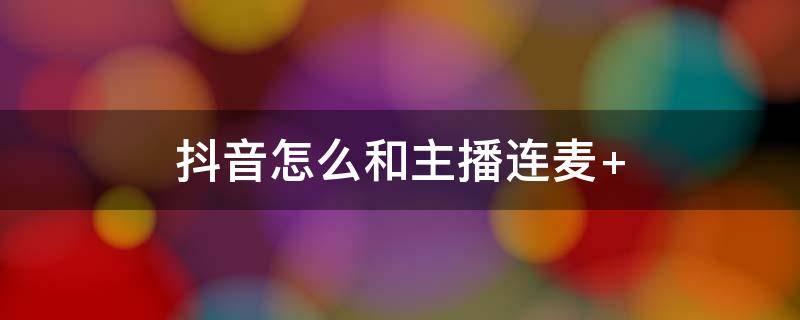 抖音怎么和主播连麦+